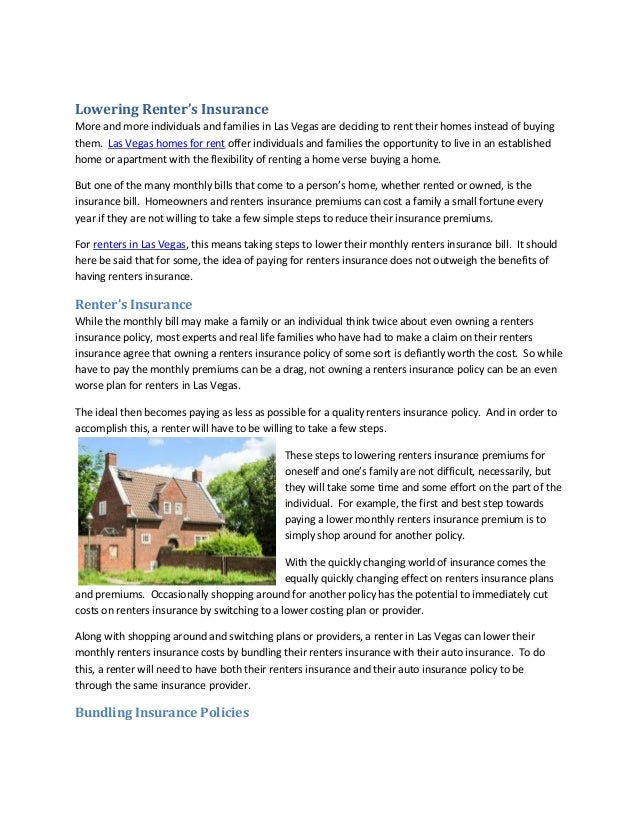 Lowering Renter's Insurance

More and more individuals and families in Las Vegas are deciding to rent their homes instead of buying them. Las Vegas homes for rent offer individuals and families the opportunity to live in an established home or apartment with the flexibility of renting a home verse buying a home.

But one of the many monthly bills that come to a person's home, whether rented or owned, is the insurance bill. Homeowners and renters insurance premiums can cost a family a small fortune every year if they are not willing to take a few simple steps to reduce their insurance premiums.

For renters in Las Vegas, this means taking steps to lower their monthly renters insurance bill. It should here be said that for some, the idea of paying for renters insurance does not outweigh the benefits of having renters insurance.

Renter's Insurance

While the monthly bill may make a family or an individual think twice about even owning a renters insurance policy, most experts and real life families who have had to make a claim on their renters insurance agree that owning a renters insurance policy of some sort is defiantly worth the cost. So while have to pay the monthly premiums can be a drag, not owning a renters insurance policy can be an even worse plan for renters in Las Vegas.

The ideal then becomes paying as less as possible for a quality renters insurance policy. And in order to accomplish this, a renter will have to be willing to take a few steps.

These steps to lowering renters insurance premiums for oneself and one's family are not difficult, necessarily, but they will take some time and some effort on the part of the individual. For example, the first and best step towards paying a lower monthly renters insurance premium is to simply shop around for another policy.

With the quickly changing world of insurance comes the equally quickly changing effect on renters insurance plans and premiums. Occasionally shopping around for another policy has the potential to immediately cut costs on renters insurance by switching to a lower costing plan or provider.

Along with shopping around and switching plans or providers, a renter in Las Vegas can lower their monthly renters insurance costs by bundling their renters insurance with their auto insurance. To do this, a renter will need to have both their renters insurance and their auto insurance policy to be through the same insurance provider.

Bundling Insurance Policies